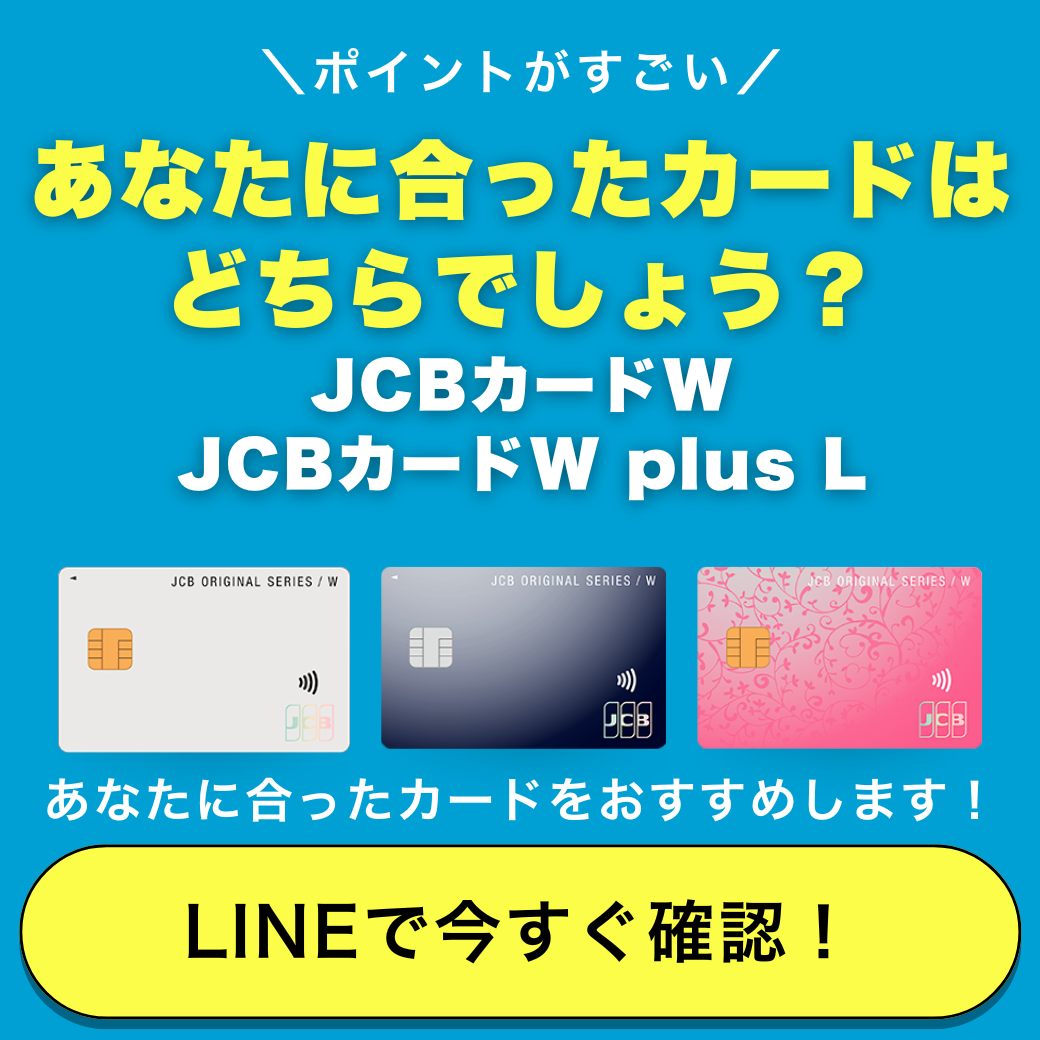 ＼ポイントがすごい／

あなたに合ったカードはどちらでしょう？

JCBカードW
JCBカードW plus L

JCB ORIGINAL SERIES / W

JCB

JCB ORIGINAL SERIES / W

JCB

JCB ORIGINAL SERIES / W

JCB

あなたに合ったカードをおすすめします！

LINEで今すぐ確認！